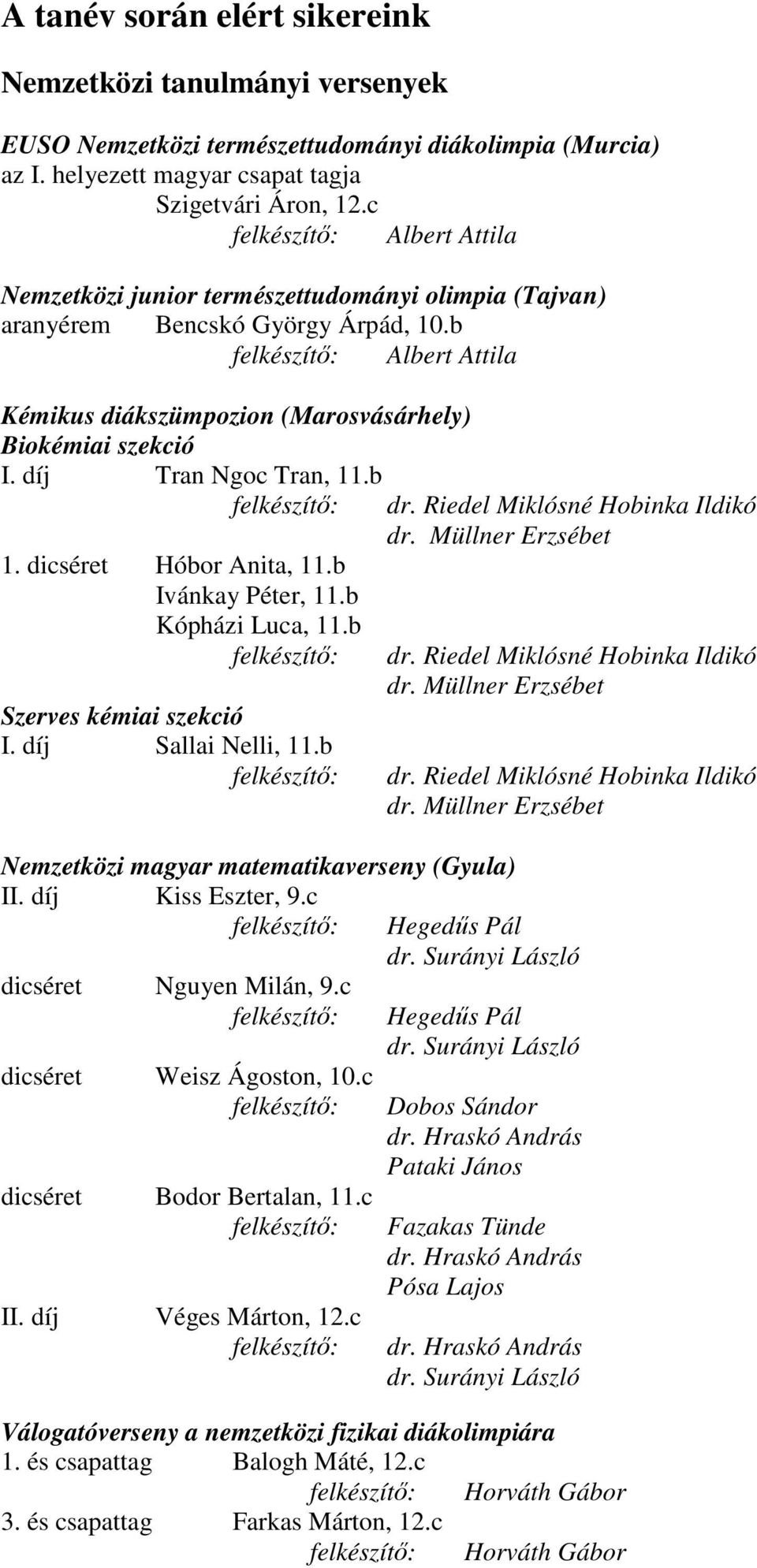 A tanév során elért sikereink

Nemzetközi tanulmányi versenyek

EUSO Nemzetközi természettudományi diákolimpia (Murcia)
az I. helyezett magyar csapat tagja
Szigetvári Áron, 12.c
felkészítő: Albert Attila

Nemzetközi junior természettudományi olimpia (Tajvan)
aranyérem Bencskó György Árpád, 10.b
felkészítő: Albert Attila

Kémikus diákszümpozion (Marosvásárhely)
Biokémiai szekció
I. díj Tran Ngoc Tran, 11.b
felkészítő: dr. Riedel Miklósné Hobinka Ildikó
dr. Müllner Erzsébet
1. dicséret Hóbor Anita, 11.b
Ivánkay Péter, 11.b
Kópházi Luca, 11.b
felkészítő: dr. Riedel Miklósné Hobinka Ildikó
dr. Müllner Erzsébet
Szerves kémiai szekció
I. díj Sallai Nelli, 11.b
felkészítő: dr. Riedel Miklósné Hobinka Ildikó
dr. Müllner Erzsébet

Nemzetközi magyar matematikaverseny (Gyula)
II. díj Kiss Eszter, 9.c
felkészítő: Hegedűs Pál
dr. Surányi László
dicséret Nguyen Milán, 9.c
felkészítő: Hegedűs Pál
dr. Surányi László
dicséret Weisz Ágoston, 10.c
felkészítő: Dobos Sándor
dr. Hraskó András
Pataki János
dicséret Bodor Bertalan, 11.c
felkészítő: Fazakas Tünde
dr. Hraskó András
Pósa Lajos
II. díj Véges Márton, 12.c
felkészítő: dr. Hraskó András
dr. Surányi László

Válogatóverseny a nemzetközi fizikai diákolimpiára
1. és csapattag Balogh Máté, 12.c
felkészítő: Horváth Gábor
3. és csapattag Farkas Márton, 12.c
felkészítő: Horváth Gábor